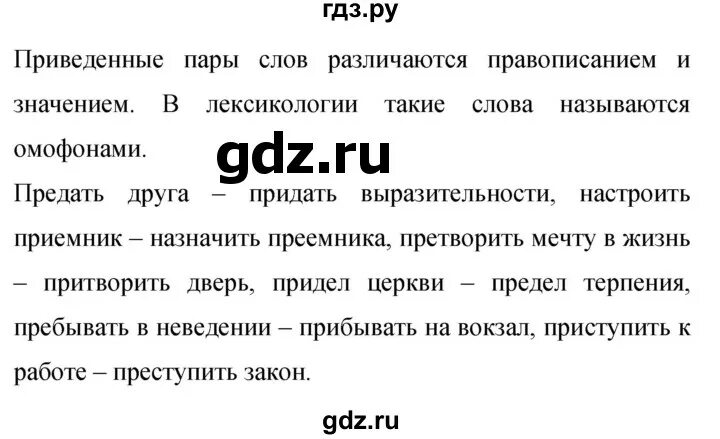 гдз.ру

Приведенные пары слов различаются правописанием и значением. В лексикологии такие слова называются омофонами.

gdz.ru

Предать друга – придать выразительности, настроить приемник – назначить преемника, претворить мечту в жизнь – притворить дверь, придел церкви – предел терпения, пребывать в неведении – прибывать на вокзал, приступить к работе – преступить закон.

gdz.ru